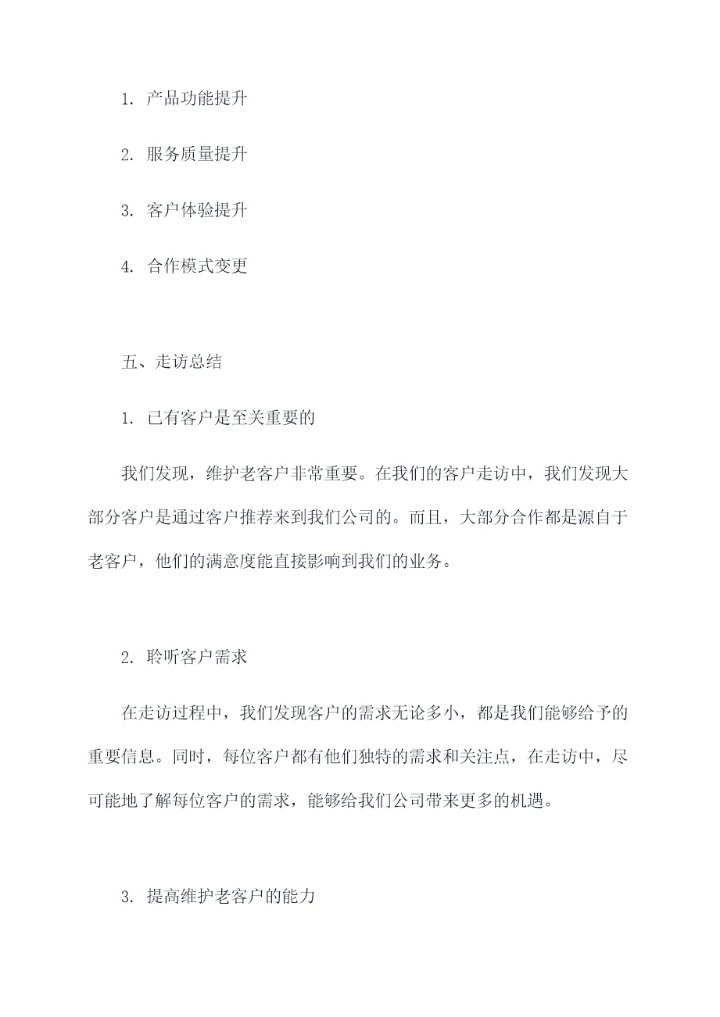 1. 产品功能提升

2. 服务质量提升

3. 客户体验提升

4. 合作模式变更

五、走访总结

1. 已有客户是至关重要的

我们发现，维护老客户非常重要。在我们的客户走访中，我们发现大部分客户是通过客户推荐来到我们公司的。而且，大部分合作都是源自于老客户，他们的满意度能直接影响到我们的业务。

2. 聆听客户需求

在走访过程中，我们发现客户的需求无论多小，都是我们能够给予的重要信息。同时，每位客户都有他们独特的需求和关注点，在走访中，尽可能地了解每位客户的需求，能够给我们公司带来更多的机遇。

3. 提高维护老客户的能力